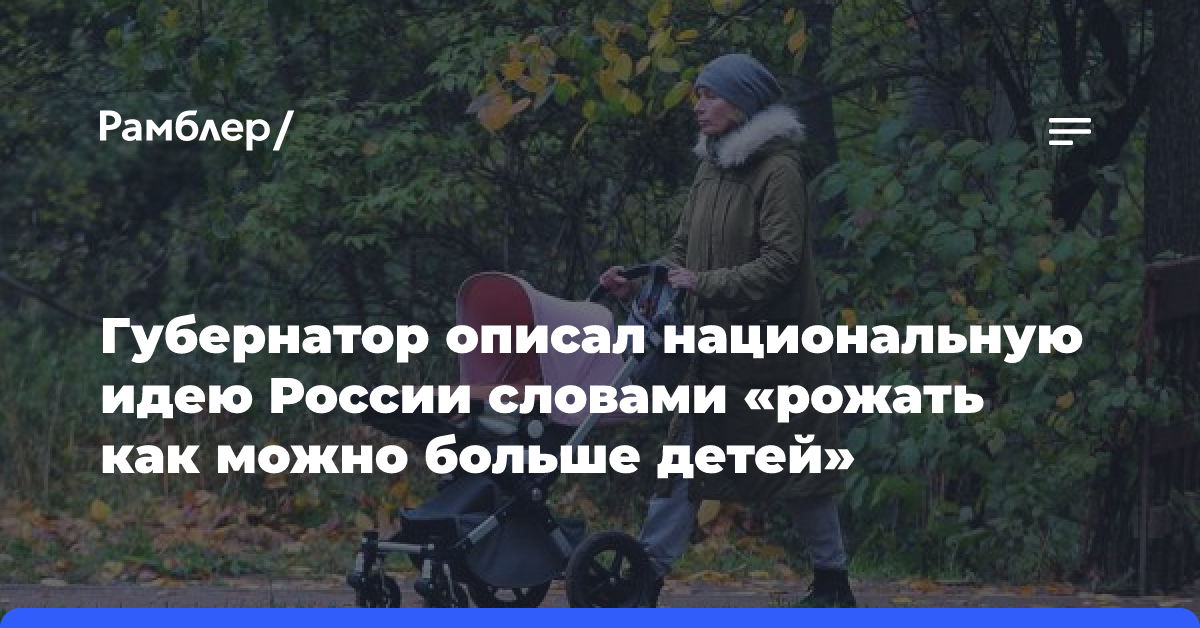 Рамблер/

Губернатор описал национальную идею России словами «рожать как можно больше детей»